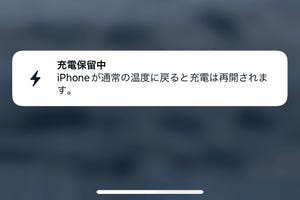 充電保留中
iPhoneが通常の温度に戻ると充電は再開されます。